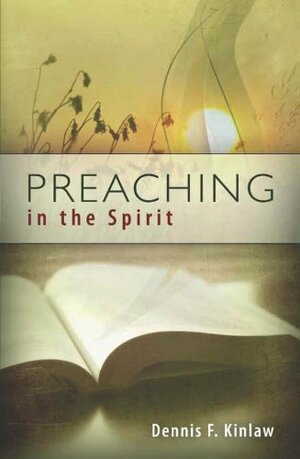 PREACHING
in the Spirit

Dennis F. Kinlaw